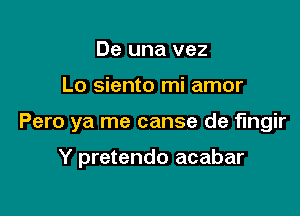 De una vez

Lo siento mi amor

Pero ya me canse de fingir

Y pretendo acabar